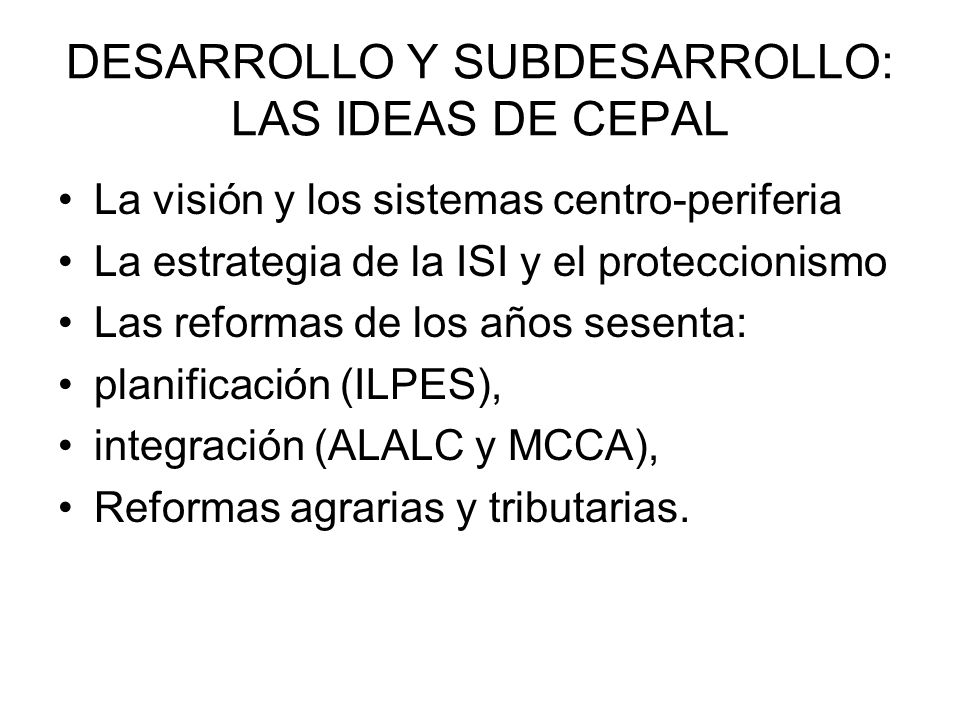 DESARROLLO Y SUBDESARROLLO: LAS IDEAS DE CEPAL

• La visión y los sistemas centro-periferia
• La estrategia de la ISI y el proteccionismo
• Las reformas de los años sesenta:
• planificación (ILPES),
• integración (ALALC y MCCA),
• Reformas agrarias y tributarias.